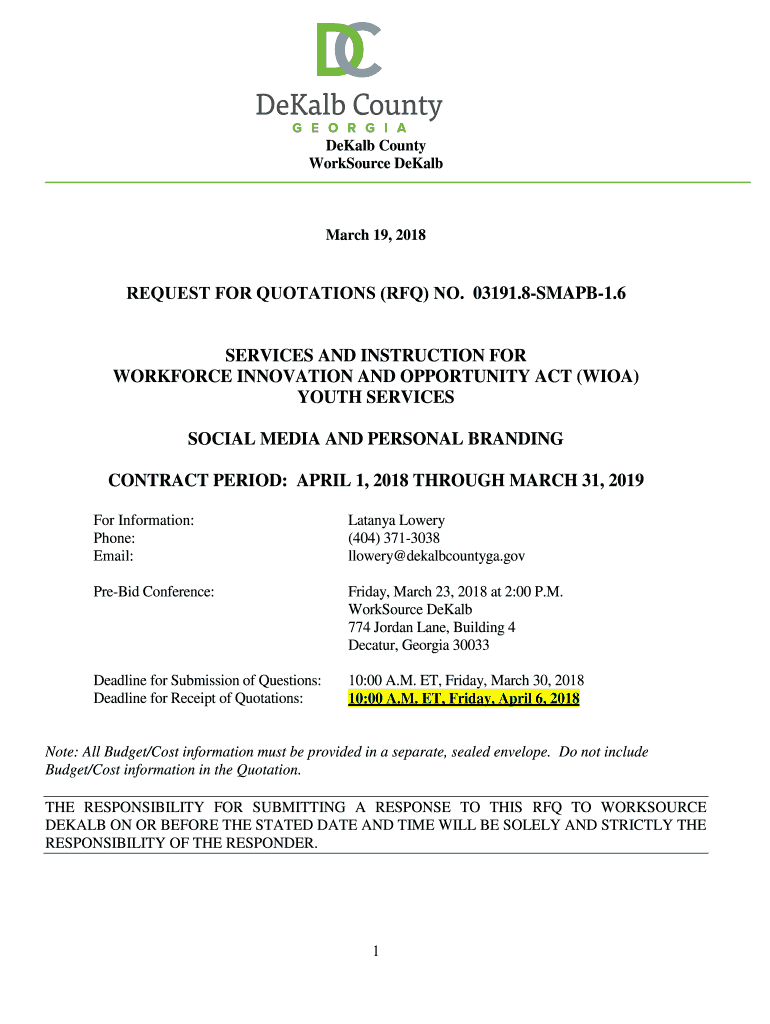 DC

DeKalb County
GEORGIA

DeKalb County
WorkSource DeKalb

March 19, 2018

REQUEST FOR QUOTATIONS (RFQ) NO. 03191.8-SMAPB-1.6

SERVICES AND INSTRUCTION FOR
WORKFORCE INNOVATION AND OPPORTUNITY ACT (WIOA)
YOUTH SERVICES

SOCIAL MEDIA AND PERSONAL BRANDING

CONTRACT PERIOD: APRIL 1, 2018 THROUGH MARCH 31, 2019

For Information: Latanya Lowery
Phone: (404) 371-3038
Email: llowery@dekalbcountyga.gov

Pre-Bid Conference: Friday, March 23, 2018 at 2:00 P.M.
WorkSource DeKalb
774 Jordan Lane, Building 4
Decatur, Georgia 30033

Deadline for Submission of Questions: 10:00 A.M. ET, Friday, March 30, 2018
Deadline for Receipt of Quotations: 10:00 A.M. ET, Friday, April 6, 2018

Note: All Budget/Cost information must be provided in a separate, sealed envelope. Do not include Budget/Cost information in the Quotation.

THE RESPONSIBILITY FOR SUBMITTING A RESPONSE TO THIS RFQ TO WORKSOURCE DEKALB ON OR BEFORE THE STATED DATE AND TIME WILL BE SOLELY AND STRICTLY THE RESPONSIBILITY OF THE RESPONDER.

1